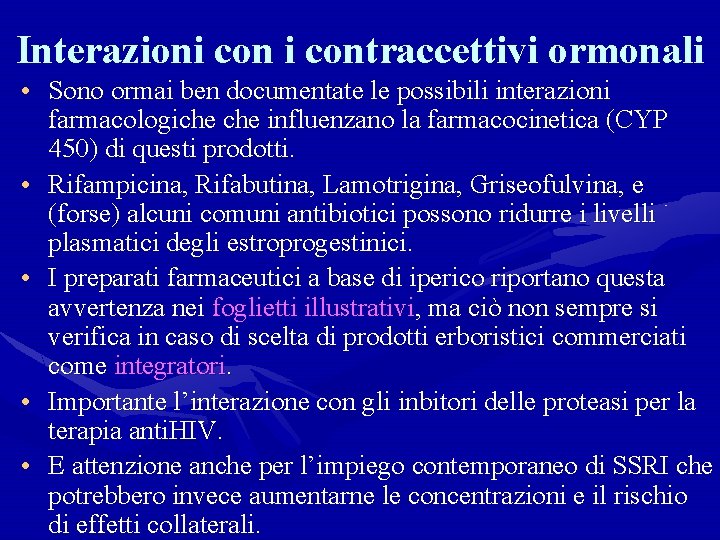 Interazioni con i contraccettivi ormonali

• Sono ormai ben documentate le possibili interazioni farmacologiche che influenzano la farmacocinetica (CYP 450) di questi prodotti.

• Rifampicina, Rifabutina, Lamotrigina, Griseofulvina, e (forse) alcuni comuni antibiotici possono ridurre i livelli plasmatici degli estroprogestinici.

• I preparati farmaceutici a base di iperico riportano questa avvertenza nei foglietti illustrativi, ma ciò non sempre si verifica in caso di scelta di prodotti erboristici commerciati come integratori.

• Importante l'interazione con gli inbitori delle proteasi per la terapia antiHIV.

• E attenzione anche per l'impiego contemporaneo di SSRI che potrebbero invece aumentarne le concentrazioni e il rischio di effetti collaterali.